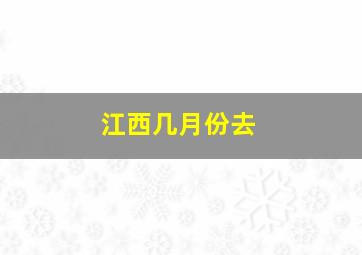 江西几月份去